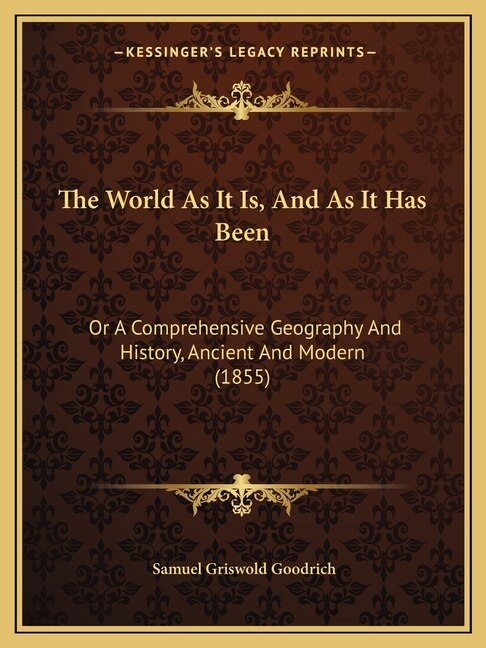 —KESSINGER'S LEGACY REPRINTS—

The World As It Is, And As It Has Been

Or A Comprehensive Geography And History, Ancient And Modern (1855)

Samuel Griswold Goodrich